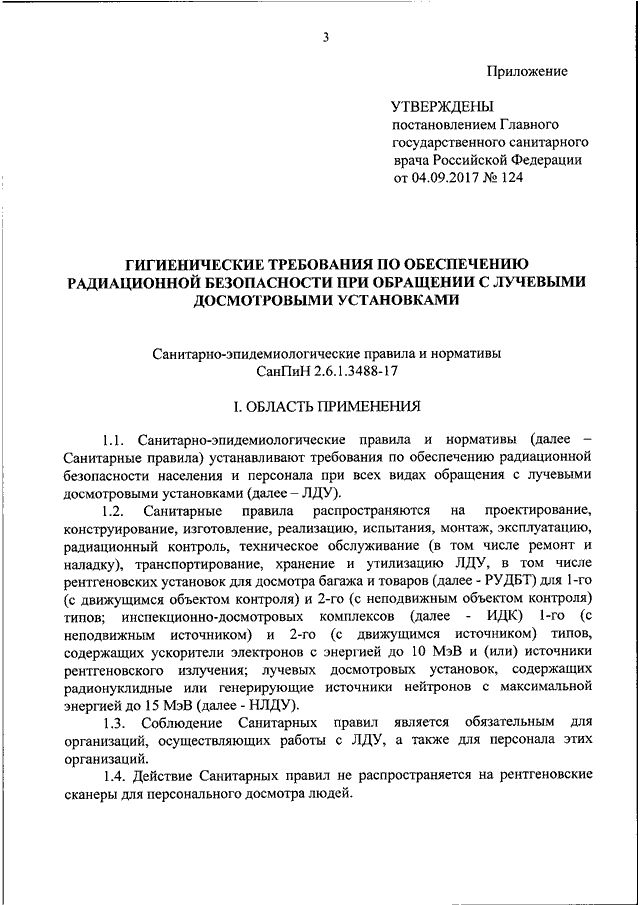 3

Приложение

УТВЕРЖДЕНЫ
постановлением Главного государственного санитарного врача Российской Федерации от 04.09.2017 № 124

ГИГИЕНИЧЕСКИЕ ТРЕБОВАНИЯ ПО ОБЕСПЕЧЕНИЮ РАДИАЦИОННОЙ БЕЗОПАСНОСТИ ПРИ ОБРАЩЕНИИ С ЛУЧЕВЫМИ ДОСМОТРОВЫМИ УСТАНОВКАМИ

Санитарно-эпидемиологические правила и нормативы
СанПиН 2.6.1.3488-17

I. ОБЛАСТЬ ПРИМЕНЕНИЯ

1.1. Санитарно-эпидемиологические правила и нормативы (далее – Санитарные правила) устанавливают требования по обеспечению радиационной безопасности населения и персонала при всех видах обращения с лучевыми досмотровыми установками (далее – ЛДУ).

1.2. Санитарные правила распространяются на проектирование, конструирование, изготовление, реализацию, испытания, монтаж, эксплуатацию, радиационный контроль, техническое обслуживание (в том числе ремонт и наладку), транспортирование, хранение и утилизацию ЛДУ, в том числе рентгеновских установок для досмотра багажа и товаров (далее - РУДБТ) для 1-го (с движущимся объектом контроля) и 2-го (с неподвижным объектом контроля) типов; инспекционно-досмотровых комплексов (далее - ИДК) 1-го (с неподвижным источником) и 2-го (с движущимся источником) типов, содержащих ускорители электронов с энергией до 10 МэВ и (или) источники рентгеновского излучения; лучевых досмотровых установок, содержащих радионуклидные или генерирующие источники нейтронов с максимальной энергией до 15 МэВ (далее - НЛДУ).

1.3. Соблюдение Санитарных правил является обязательным для организаций, осуществляющих работы с ЛДУ, а также для персонала этих организаций.

1.4. Действие Санитарных правил не распространяется на рентгеновские сканеры для персонального досмотра людей.